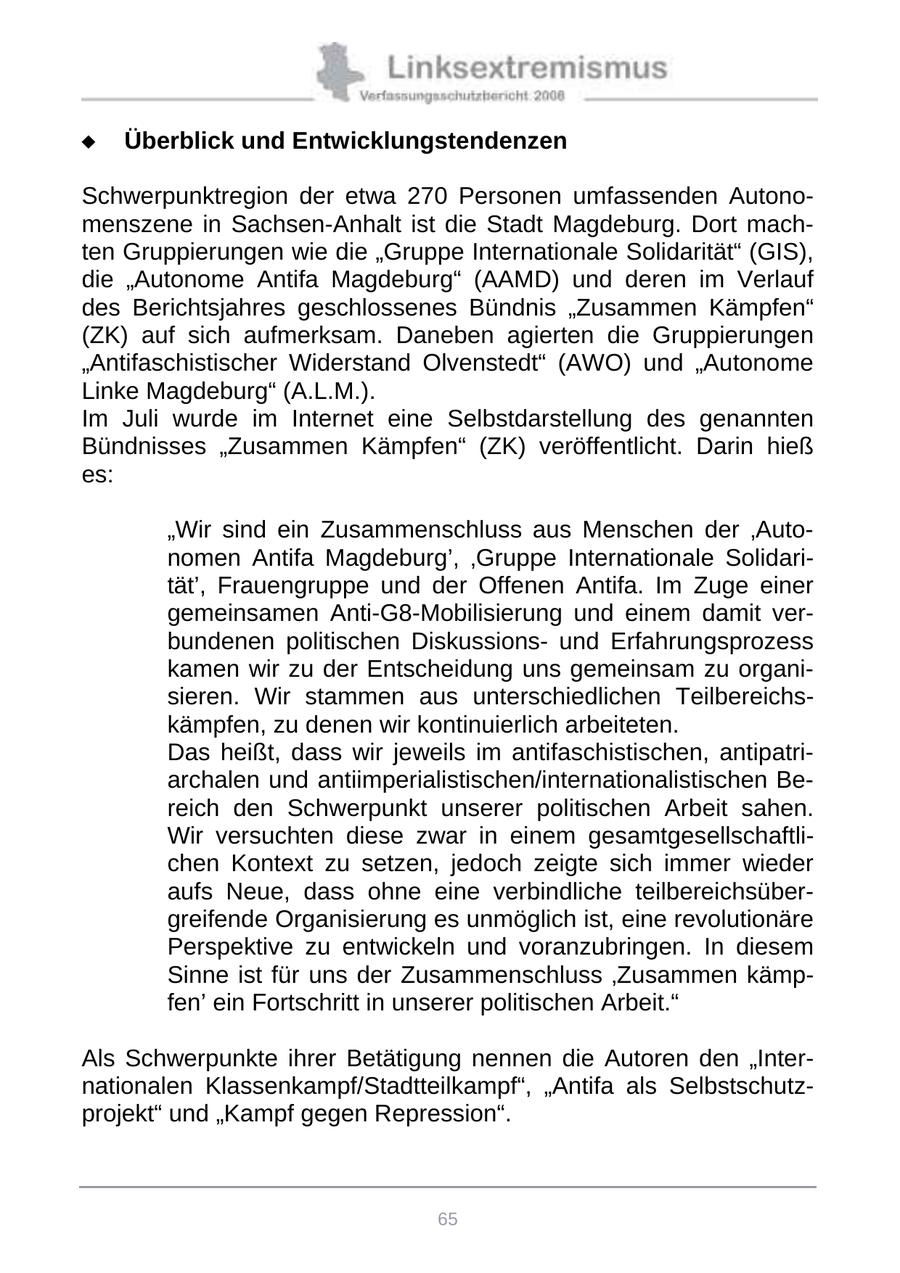 Linksextremismus
Verfassungsschutzbericht 2008

◆ Überblick und Entwicklungstendenzen

Schwerpunktregion der etwa 270 Personen umfassenden Autonomenszene in Sachsen-Anhalt ist die Stadt Magdeburg. Dort machten Gruppierungen wie die „Gruppe Internationale Solidarität“ (GIS), die „Autonome Antifa Magdeburg“ (AAMD) und deren im Verlauf des Berichtsjahres geschlossenes Bündnis „Zusammen Kämpfen“ (ZK) auf sich aufmerksam. Daneben agierten die Gruppierungen „Antifaschistischer Widerstand Olvenstedt“ (AWO) und „Autonome Linke Magdeburg“ (A.L.M.).
Im Juli wurde im Internet eine Selbstdarstellung des genannten Bündnisses „Zusammen Kämpfen“ (ZK) veröffentlicht. Darin hieß es:

„Wir sind ein Zusammenschluss aus Menschen der ‚Autonomen Antifa Magdeburg’, ‚Gruppe Internationale Solidarität’, Frauengruppe und der Offenen Antifa. Im Zuge einer gemeinsamen Anti-G8-Mobilisierung und einem damit verbundenen politischen Diskussions- und Erfahrungsprozess kamen wir zu der Entscheidung uns gemeinsam zu organisieren. Wir stammen aus unterschiedlichen Teilbereichskämpfen, zu denen wir kontinuierlich arbeiteten.
Das heißt, dass wir jeweils im antifaschistischen, antipatriarchalen und antiimperialistischen/internationalistischen Bereich den Schwerpunkt unserer politischen Arbeit sahen. Wir versuchten diese zwar in einem gesamtgesellschaftlichen Kontext zu setzen, jedoch zeigte sich immer wieder aufs Neue, dass ohne eine verbindliche teilbereichsübergreifende Organisierung es unmöglich ist, eine revolutionäre Perspektive zu entwickeln und voranzubringen. In diesem Sinne ist für uns der Zusammenschluss ‚Zusammen kämpfen’ ein Fortschritt in unserer politischen Arbeit.“

Als Schwerpunkte ihrer Betätigung nennen die Autoren den „Internationalen Klassenkampf/Stadtteilkampf“, „Antifa als Selbstschutzprojekt“ und „Kampf gegen Repression“.

65